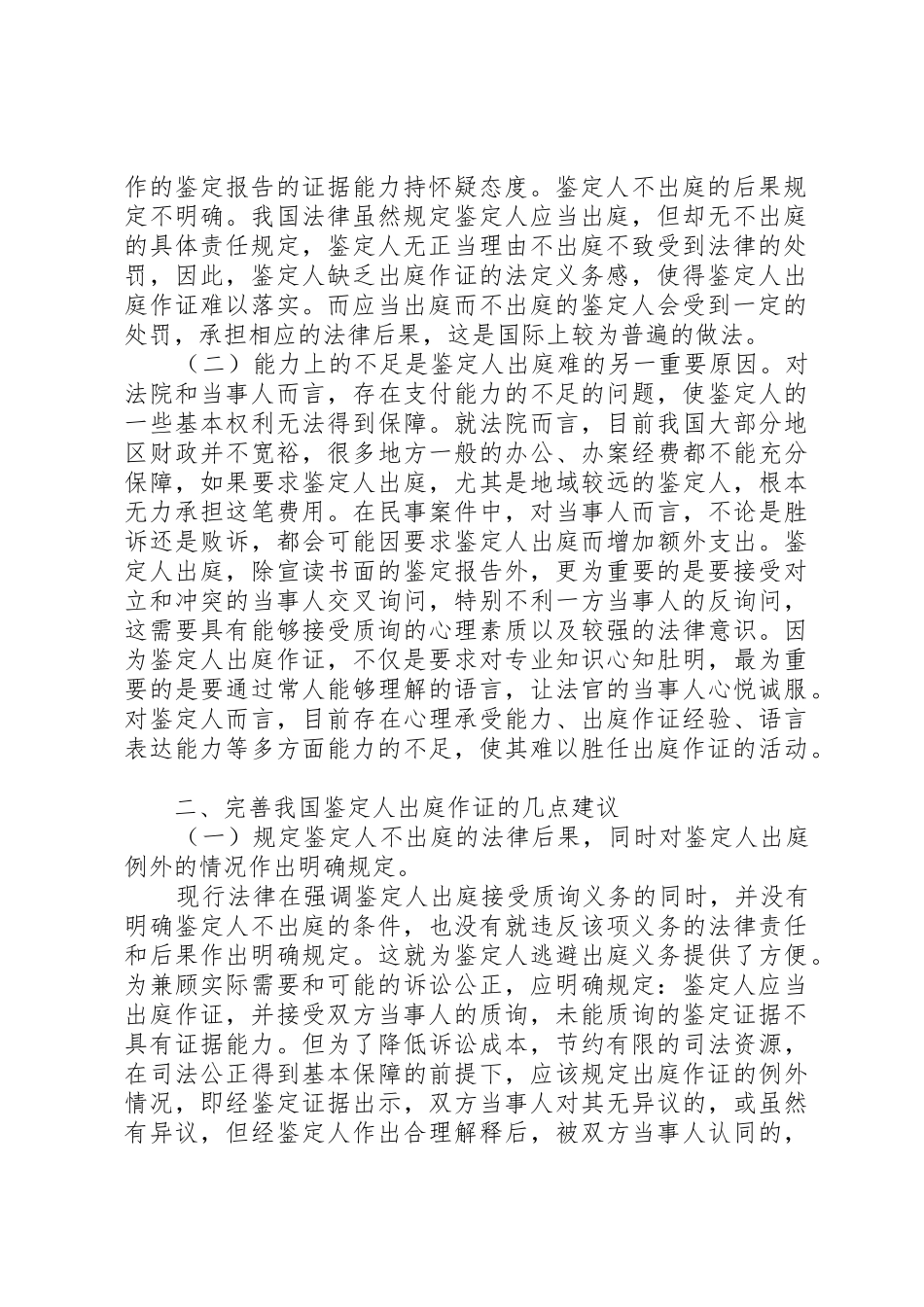 作的鉴定报告的证据能力持怀疑态度。鉴定人不出庭的后果规定不明确。我国法律虽然规定鉴定人应当出庭，但却无不出庭的具体责任规定，鉴定人无正当理由不出庭不致受到法律的处罚，因此，鉴定人缺乏出庭作证的法定义务感，使得鉴定人出庭作证难以落实。而应当出庭而不出庭的鉴定人会受到一定的处罚，承担相应的法律后果，这是国际上较为普遍的做法。

（二）能力上的不足是鉴定人出庭难的另一重要原因。对法院和当事人而言，存在支付能力的不足的问题，使鉴定人的一些基本权利无法得到保障。就法院而言，目前我国大部分地区财政并不宽裕，很多地方一般的办公、办案经费都不能充分保障，如果要求鉴定人出庭，尤其是地域较远的鉴定人，根本无力承担这笔费用。在民事案件中，对当事人而言，不论是胜诉还是败诉，都会可能因要求鉴定人出庭而增加额外支出。鉴定人出庭，除宣读书面的鉴定报告外，更为重要的是要接受对立和冲突的当事人交叉询问，特别不利一方当事人的反询问，这需要具有能够接受质询的心理素质以及较强的法律意识。因为鉴定人出庭作证，不仅是要求对专业知识心知肚明，最为重要的是要通过常人能够理解的语言，让法官的当事人心悦诚服。对鉴定人而言，目前存在心理承受能力、出庭作证经验、语言表达能力等多方面能力的不足，使其难以胜任出庭作证的活动。

二、完善我国鉴定人出庭作证的几点建议

（一）规定鉴定人不出庭的法律后果，同时对鉴定人出庭例外的情况作出明确规定。

现行法律在强调鉴定人出庭接受质询义务的同时，并没有明确鉴定人不出庭的条件，也没有就违反该项义务的法律责任和后果作出明确规定。这就为鉴定人逃避出庭义务提供了方便。为兼顾实际需要和可能的诉讼公正，应明确规定：鉴定人应当出庭作证，并接受双方当事人的质询，未能质询的鉴定证据不具有证据能力。但为了降低诉讼成本，节约有限的司法资源，在司法公正得到基本保障的前提下，应该规定出庭作证的例外情况，即经鉴定证据出示，双方当事人对其无异议的，或虽然有异议，但经鉴定人作出合理解释后，被双方当事人认同的，